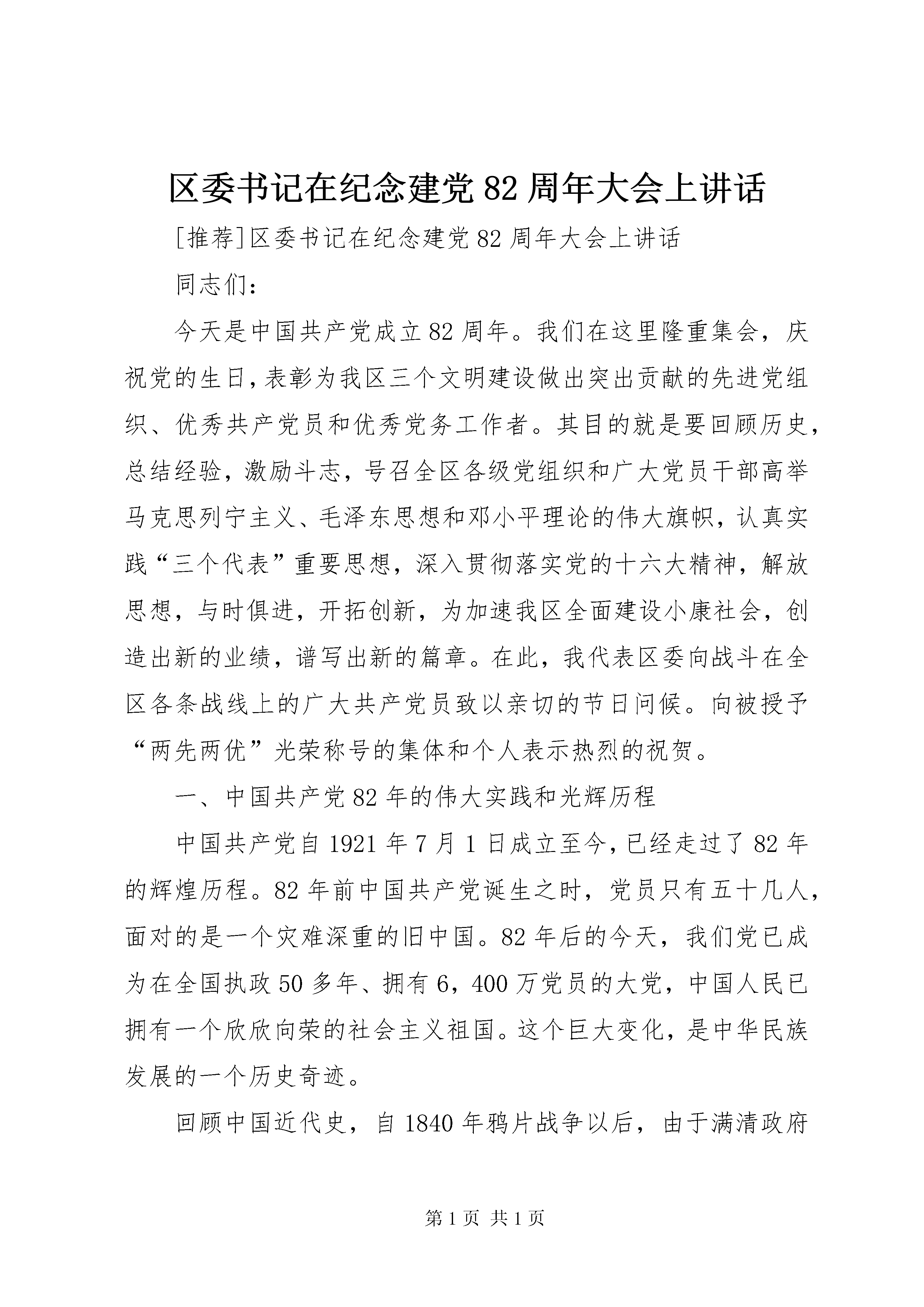 区委书记在纪念建党82周年大会上讲话

[推荐]区委书记在纪念建党82周年大会上讲话

同志们:

今天是中国共产党成立82周年。我们在这里隆重集会，庆祝党的生日，表彰为我区三个文明建设做出突出贡献的先进党组织、优秀共产党员和优秀党务工作者。其目的就是要回顾历史，总结经验，激励斗志，号召全区各级党组织和广大党员干部高举马克思列宁主义、毛泽东思想和邓小平理论的伟大旗帜，认真实践“三个代表”重要思想，深入贯彻落实党的十六大精神，解放思想，与时俱进，开拓创新，为加速我区全面建设小康社会，创造出新的业绩，谱写出新的篇章。在此，我代表区委向战斗在全区各条战线上的广大共产党员致以亲切的节日问候。向被授予“两先两优”光荣称号的集体和个人表示热烈的祝贺。

一、中国共产党82年的伟大实践和光辉历程

中国共产党自1921年7月1日成立至今，已经走过了82年的辉煌历程。82年前中国共产党诞生之时，党员只有五十几人，面对的是一个灾难深重的旧中国。82年后的今天，我们党已成为在全国执政50多年、拥有6，400万党员的大党，中国人民已拥有一个欣欣向荣的社会主义祖国。这个巨大变化，是中华民族发展的一个历史奇迹。

回顾中国近代史，自1840年鸦片战争以后，由于满清政府

第1页 共1页